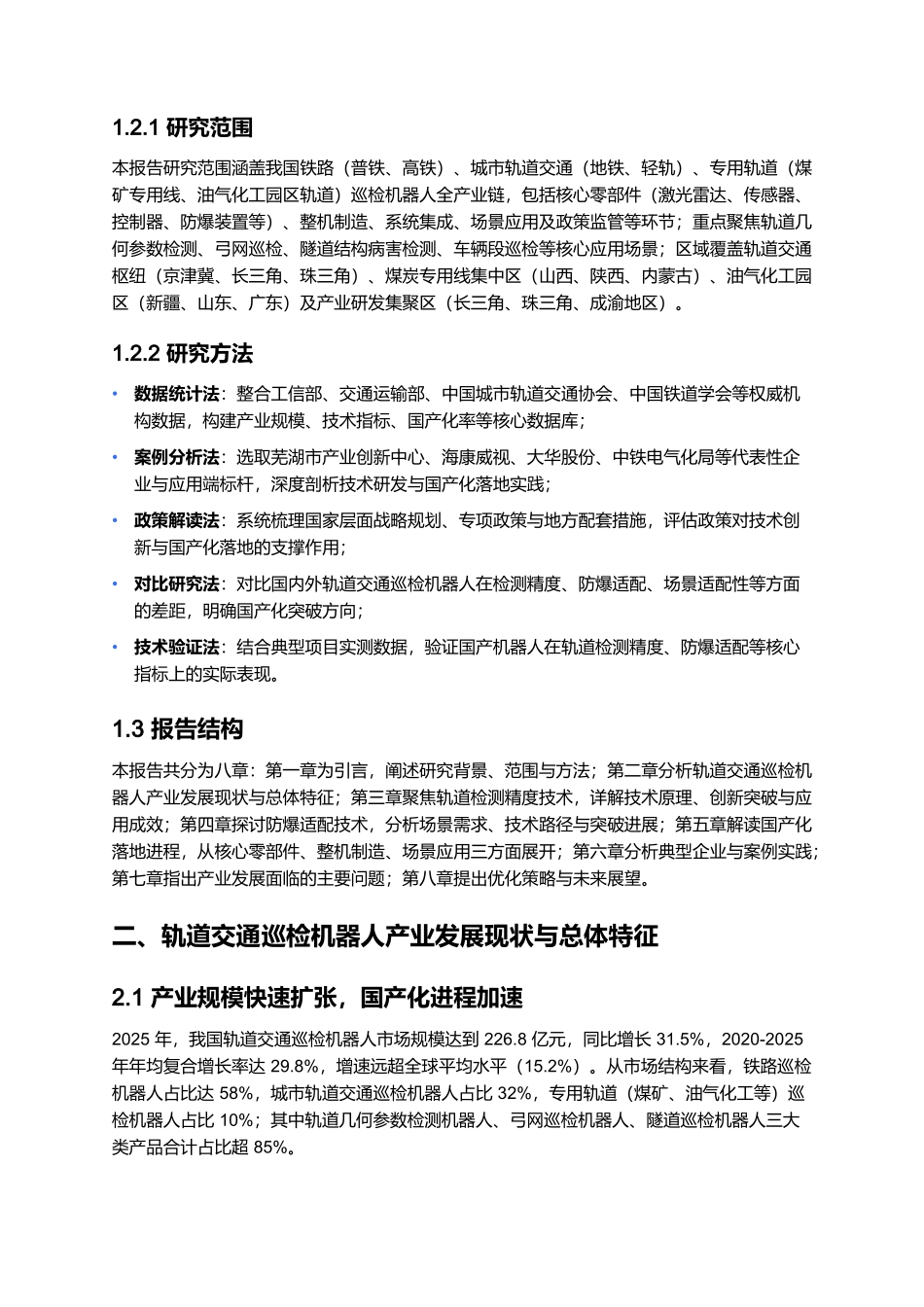 1.2.1 研究范围

本报告研究范围涵盖我国铁路（普铁、高铁）、城市轨道交通（地铁、轻轨）、专用轨道（煤矿专用线、油气化工园区轨道）巡检机器人全产业链，包括核心零部件（激光雷达、传感器、控制器、防爆装置等）、整机制造、系统集成、场景应用及政策监管等环节；重点聚焦轨道几何参数检测、弓网巡检、隧道结构病害检测、车辆段巡检等核心应用场景；区域覆盖轨道交通枢纽（京津冀、长三角、珠三角）、煤炭专用线集中区（山西、陕西、内蒙古）、油气化工园区（新疆、山东、广东）及产业研发集聚区（长三角、珠三角、成渝地区）。

1.2.2 研究方法

• 数据统计法：整合工信部、交通运输部、中国城市轨道交通协会、中国铁道学会等权威机构数据，构建产业规模、技术指标、国产化率等核心数据库；
• 案例分析法：选取芜湖市产业创新中心、海康威视、大华股份、中铁电气化局等代表性企业与应用端标杆，深度剖析技术研发与国产化落地实践；
• 政策解读法：系统梳理国家层面战略规划、专项政策与地方配套措施，评估政策对技术创新与国产化落地的支撑作用；
• 对比研究法：对比国内外轨道交通巡检机器人在检测精度、防爆适配、场景适配性等方面的差距，明确国产化突破方向；
• 技术验证法：结合典型项目实测数据，验证国产机器人在轨道检测精度、防爆适配等核心指标上的实际表现。

1.3 报告结构

本报告共分为八章：第一章为引言，阐述研究背景、范围与方法；第二章分析轨道交通巡检机器人产业发展现状与总体特征；第三章聚焦轨道检测精度技术，详解技术原理、创新突破与应用成效；第四章探讨防爆适配技术，分析场景需求、技术路径与突破进展；第五章解读国产化落地进程，从核心零部件、整机制造、场景应用三方面展开；第六章分析典型企业与案例实践；第七章指出产业发展面临的主要问题；第八章提出优化策略与未来展望。

二、轨道交通巡检机器人产业发展现状与总体特征

2.1 产业规模快速扩张，国产化进程加速

2025 年，我国轨道交通巡检机器人市场规模达到 226.8 亿元，同比增长 31.5%，2020-2025 年年均复合增长率达 29.8%，增速远超全球平均水平（15.2%）。从市场结构来看，铁路巡检机器人占比达 58%，城市轨道交通巡检机器人占比 32%，专用轨道（煤矿、油气化工等）巡检机器人占比 10%；其中轨道几何参数检测机器人、弓网巡检机器人、隧道巡检机器人三大类产品合计占比超 85%。